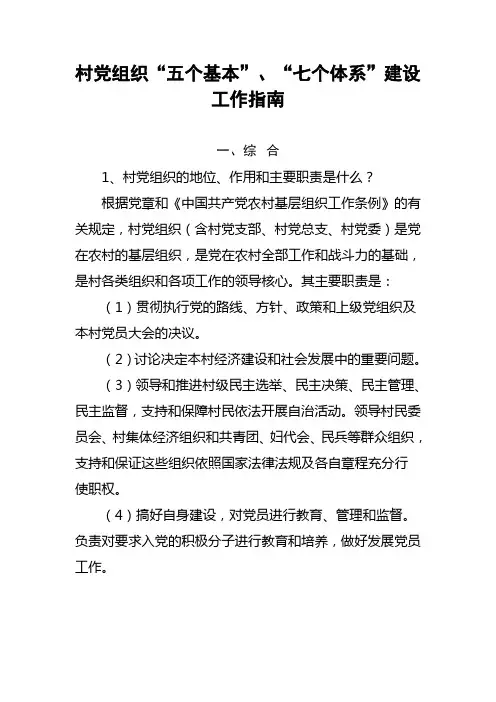 村党组织“五个基本”、“七个体系”建设工作指南

一、综 合

1、村党组织的地位、作用和主要职责是什么？

根据党章和《中国共产党农村基层组织工作条例》的有关规定，村党组织（含村党支部、村党总支、村党委）是党在农村的基层组织，是党在农村全部工作和战斗力的基础，是村各类组织和各项工作的领导核心。其主要职责是：

（1）贯彻执行党的路线、方针、政策和上级党组织及本村党员大会的决议。

（2）讨论决定本村经济建设和社会发展中的重要问题。

（3）领导和推进村级民主选举、民主决策、民主管理、民主监督，支持和保障村民依法开展自治活动。领导村民委员会、村集体经济组织和共青团、妇代会、民兵等群众组织，支持和保证这些组织依照国家法律法规及各自章程充分行使职权。

（4）搞好自身建设，对党员进行教育、管理和监督。负责对要求入党的积极分子进行教育和培养，做好发展党员工作。